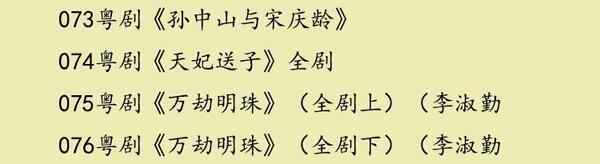 073粤剧《孙中山与宋庆龄》

074粤剧《天妃送子》全剧

075粤剧《万劫明珠》（全剧上）（李淑勤

076粤剧《万劫明珠》（全剧下）（李淑勤